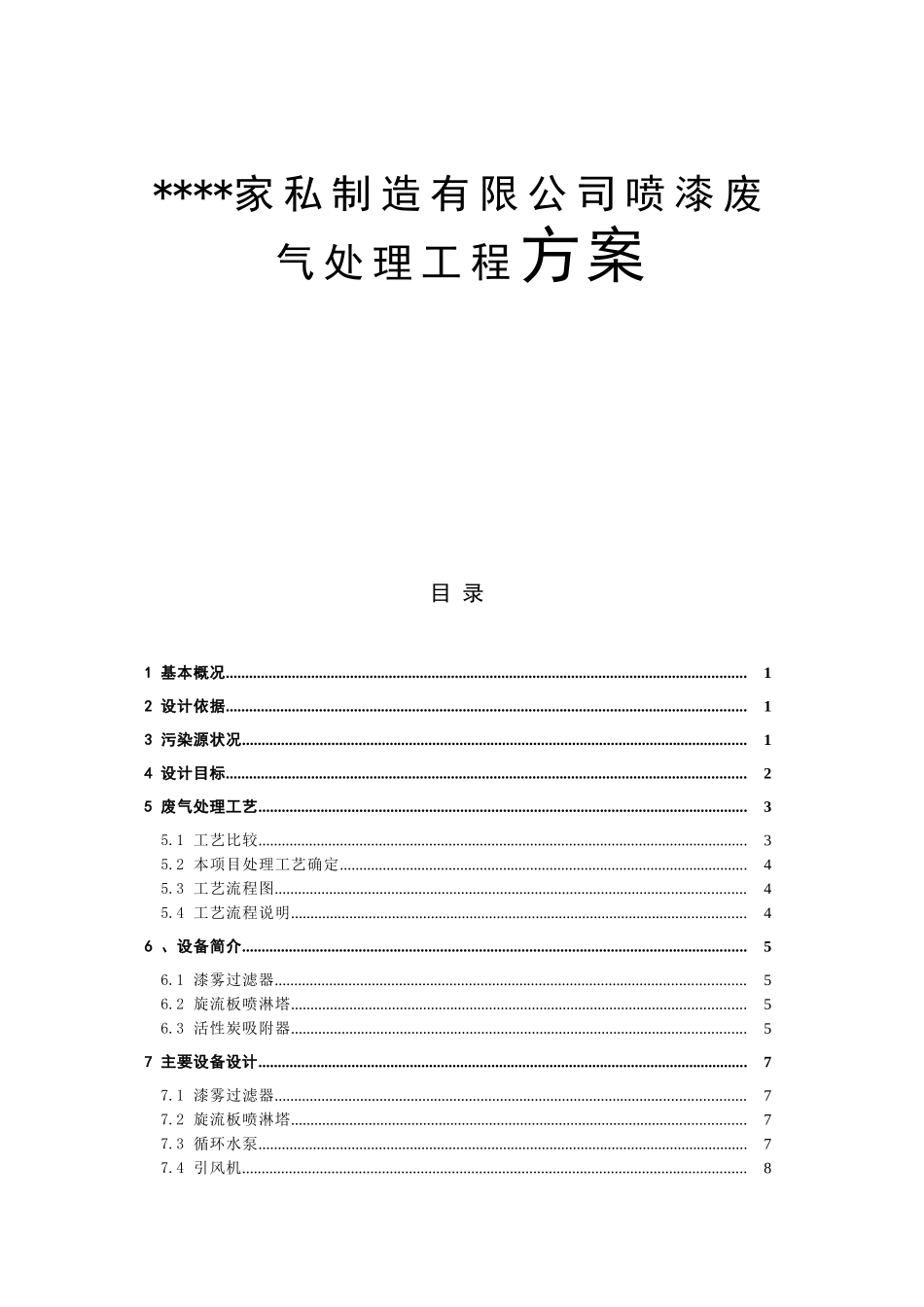 ****家私制造有限公司喷漆废气处理工程方案

目 录

1 基本概况 ........ 1
2 设计依据 ........ 1
3 污染源状况 ........ 1
4 设计目标 ........ 2
5 废气处理工艺 ........ 3
5.1 工艺比较 ........ 3
5.2 本项目处理工艺确定 ........ 4
5.3 工艺流程图 ........ 4
5.4 工艺流程说明 ........ 4
6 、设备简介 ........ 5
6.1 漆雾过滤器 ........ 5
6.2 旋流板喷淋塔 ........ 5
6.3 活性炭吸附器 ........ 5
7 主要设备设计 ........ 7
7.1 漆雾过滤器 ........ 7
7.2 旋流板喷淋塔 ........ 7
7.3 循环水泵 ........ 7
7.4 引风机 ........ 8